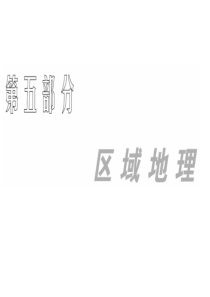 第五部分

区域地理